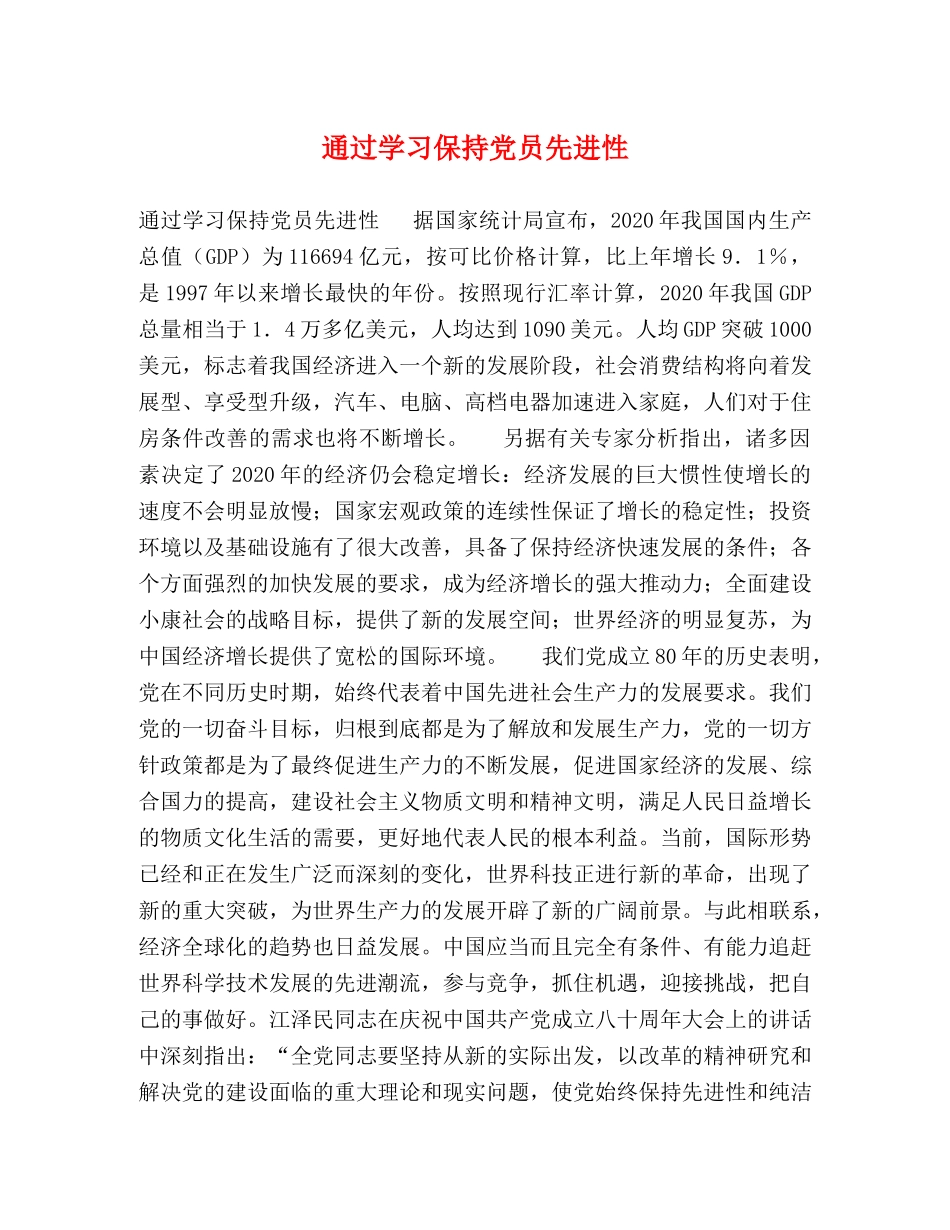 通过学习保持党员先进性

通过学习保持党员先进性　据国家统计局宣布，2020年我国国内生产总值（GDP）为116694亿元，按可比价格计算，比上年增长9．1％，是1997年以来增长最快的年份。按照现行汇率计算，2020年我国GDP总量相当于1．4万多亿美元，人均达到1090美元。人均GDP突破1000美元，标志着我国经济进入一个新的发展阶段，社会消费结构将向着发展型、享受型升级，汽车、电脑、高档电器加速进入家庭，人们对于住房条件改善的需求也将不断增长。　另据有关专家分析指出，诸多因素决定了2020年的经济仍会稳定增长：经济发展的巨大惯性使增长的速度不会明显放慢；国家宏观政策的连续性保证了增长的稳定性；投资环境以及基础设施有了很大改善，具备了保持经济快速发展的条件；各个方面强烈的加快发展的要求，成为经济增长的强大推动力；全面建设小康社会的战略目标，提供了新的发展空间；世界经济的明显复苏，为中国经济增长提供了宽松的国际环境。　我们党成立80年的历史表明，党在不同历史时期，始终代表着中国先进社会生产力的发展要求。我们党的一切奋斗目标，归根到底都是为了解放和发展生产力，党的一切方针政策都是为了最终促进生产力的不断发展，促进国家经济的发展、综合国力的提高，建设社会主义物质文明和精神文明，满足人民日益增长的物质文化生活的需要，更好地代表人民的根本利益。当前，国际形势已经和正在发生广泛而深刻的变化，世界科技正进行新的革命，出现了新的重大突破，为世界生产力的发展开辟了新的广阔前景。与此相联系，经济全球化的趋势也日益发展。中国应当而且完全有条件、有能力追赶世界科学技术发展的先进潮流，参与竞争，抓住机遇，迎接挑战，把自己的事做好。江泽民同志在庆祝中国共产党成立八十周年大会上的讲话中深刻指出：“全党同志要坚持从新的实际出发，以改革的精神研究和解决党的建设面临的重大理论和现实问题，使党始终保持先进性和纯洁